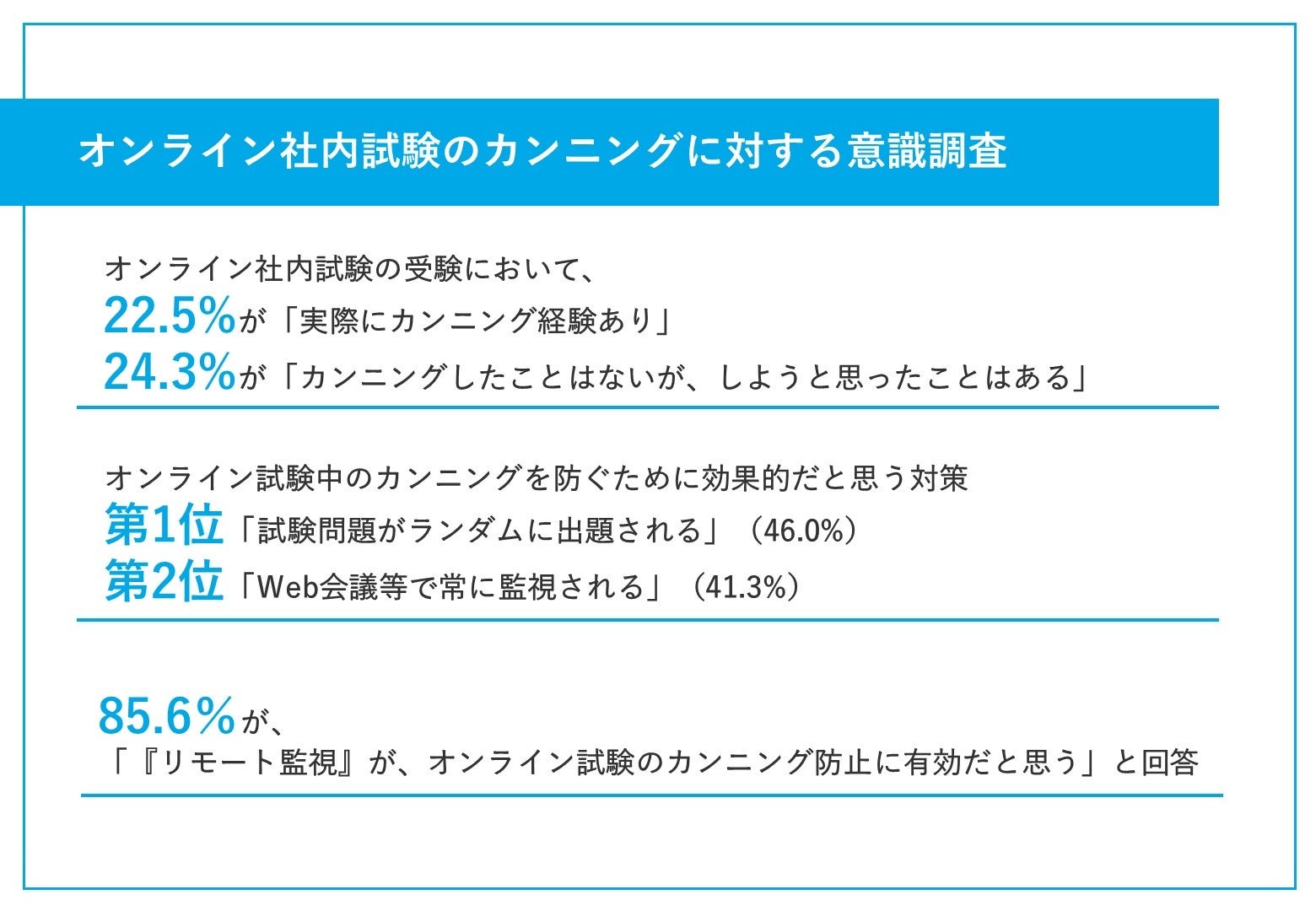 オンライン社内試験のカンニングに対する意識調査

オンライン社内試験の受験において、
22.5%が「実際にカンニング経験あり」
24.3%が「カンニングしたことはないが、しようと思ったことはある」

オンライン試験中のカンニングを防ぐために効果的だと思う対策
第1位「試験問題がランダムに出題される」（46.0%）
第2位「Web会議等で常に監視される」（41.3%）

85.6%が、
「『リモート監視』が、オンライン試験のカンニング防止に有効だと思う」と回答